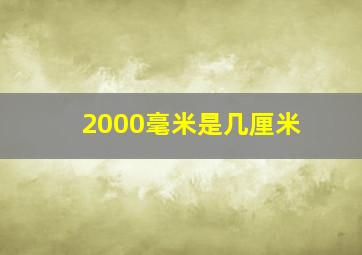 2000毫米是几厘米